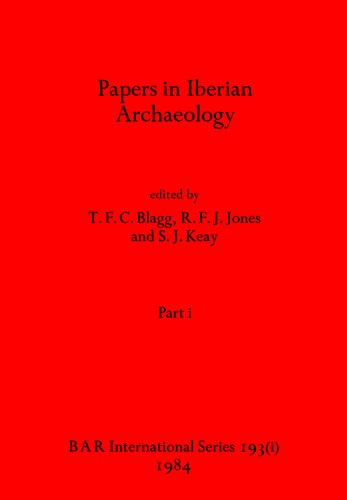 Papers in Iberian Archaeology

edited by
T. F. C. Blagg, R. F. J. Jones and S. J. Keay

Part i

BAR International Series 193(i)
1984